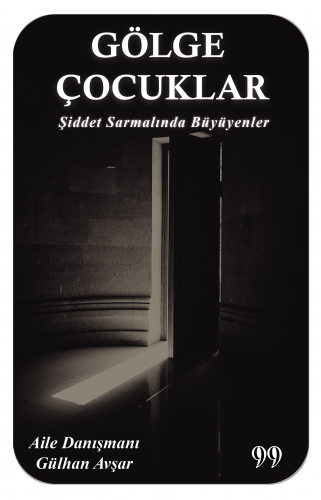 GÖLGE ÇOCUKLAR

Şiddet Sarmalında Büyüyenler

Aile Danışmanı
Gülhan Avşar

99